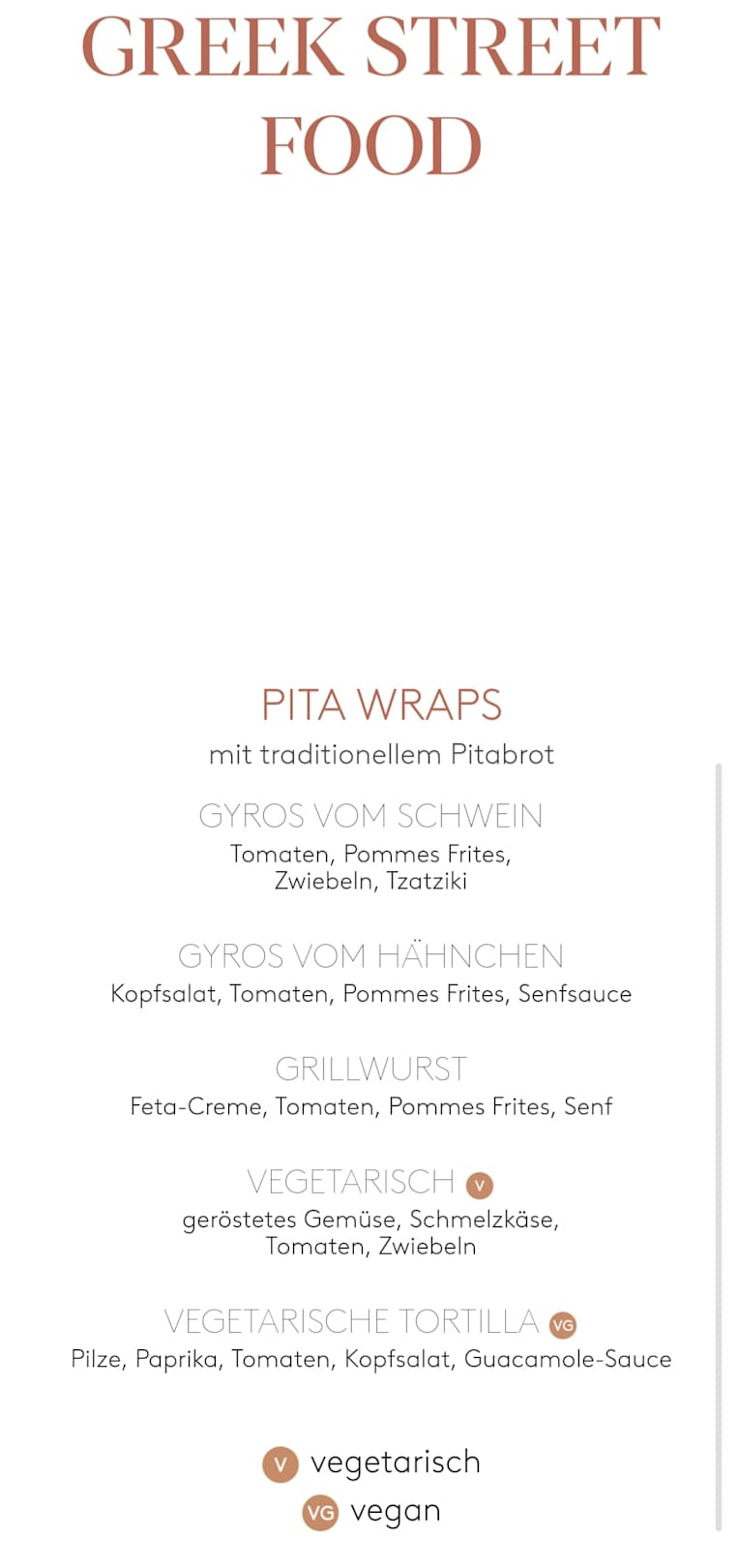 GREEK STREET FOOD

PITA WRAPS
mit traditionellem Pitabrot

GYROS VOM SCHWEIN
Tomaten, Pommes Frites, Zwiebeln, Tzatziki

GYROS VOM HÄHNCHEN
Kopfsalat, Tomaten, Pommes Frites, Senfsauce

GRILLWURST
Feta-Creme, Tomaten, Pommes Frites, Senf

VEGETARISCH V
geröstetes Gemüse, Schmelzkäse, Tomaten, Zwiebeln

VEGETARISCHE TORTILLA VG
Pilze, Paprika, Tomaten, Kopfsalat, Guacamole-Sauce

V vegetarisch
VG vegan